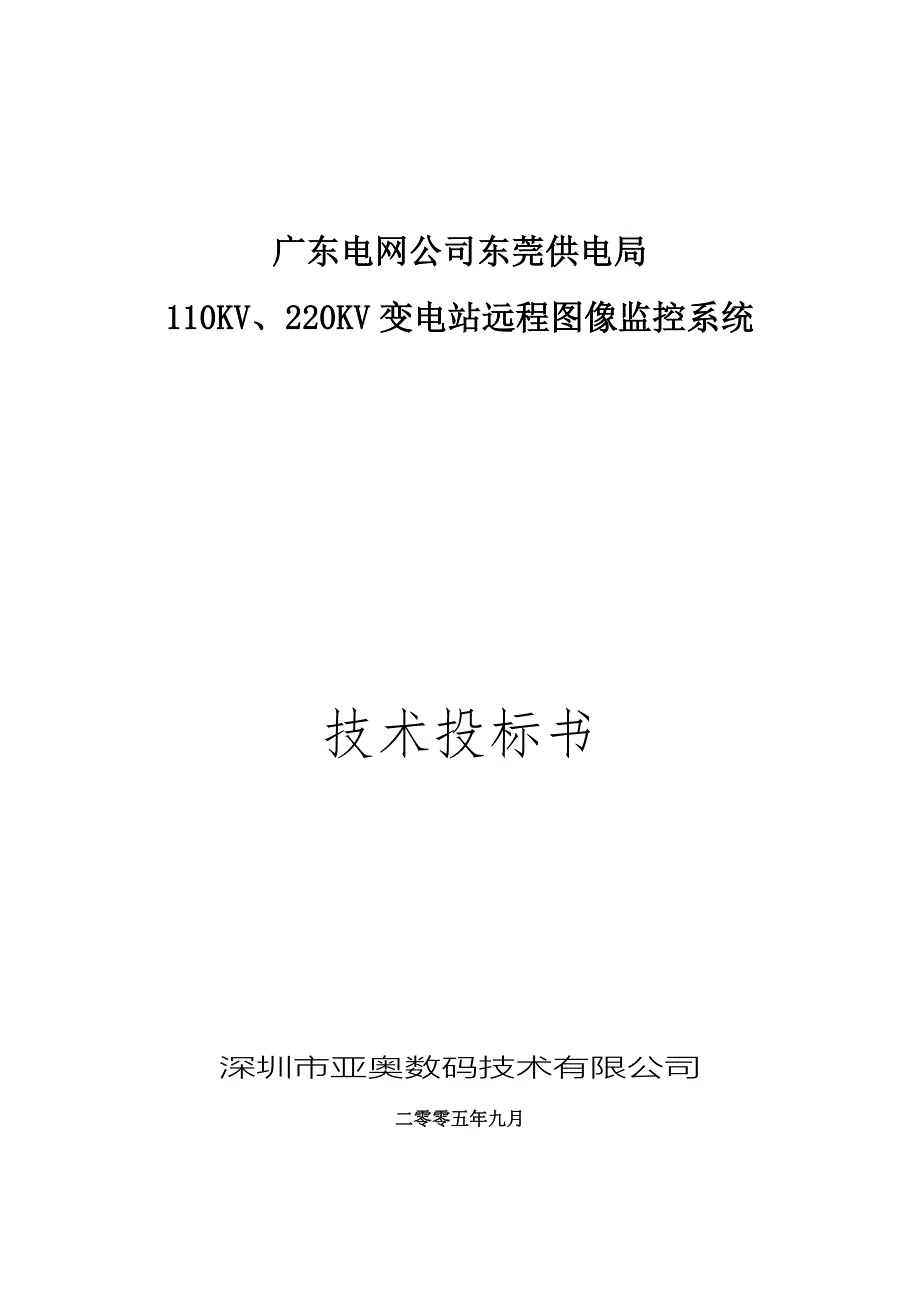 广东电网公司东莞供电局
110KV、220KV变电站远程图像监控系统

技术投标书

深圳市亚奥数码技术有限公司

二零零五年九月